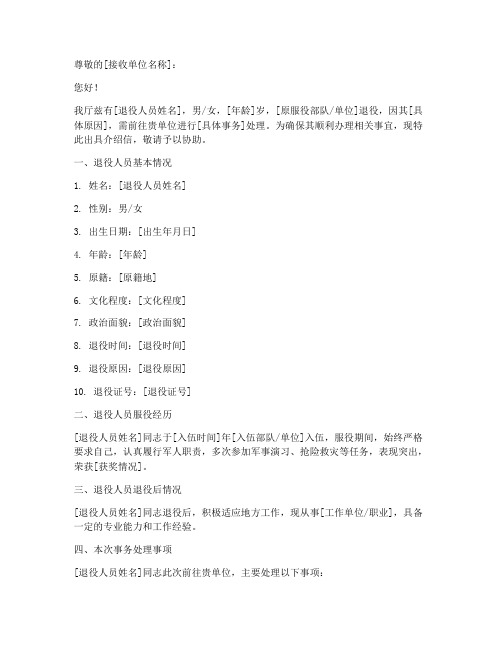 尊敬的[接收单位名称]：

您好！

我厅兹有[退役人员姓名]，男/女，[年龄]岁，[原服役部队/单位]退役，因其[具体原因]，需前往贵单位进行[具体事务]处理。为确保其顺利办理相关事宜，现特此出具介绍信，敬请予以协助。

一、退役人员基本情况

1. 姓名：[退役人员姓名]

2. 性别：男/女

3. 出生日期：[出生年月日]

4. 年龄：[年龄]

5. 原籍：[原籍地]

6. 文化程度：[文化程度]

7. 政治面貌：[政治面貌]

8. 退役时间：[退役时间]

9. 退役原因：[退役原因]

10. 退役证号：[退役证号]

二、退役人员服役经历

[退役人员姓名]同志于[入伍时间]年[入伍部队/单位]入伍，服役期间，始终严格要求自己，认真履行军人职责，多次参加军事演习、抢险救灾等任务，表现突出，荣获[获奖情况]。

三、退役人员退役后情况

[退役人员姓名]同志退役后，积极适应地方工作，现从事[工作单位/职业]，具备一定的专业能力和工作经验。

四、本次事务处理事项

[退役人员姓名]同志此次前往贵单位，主要处理以下事项：